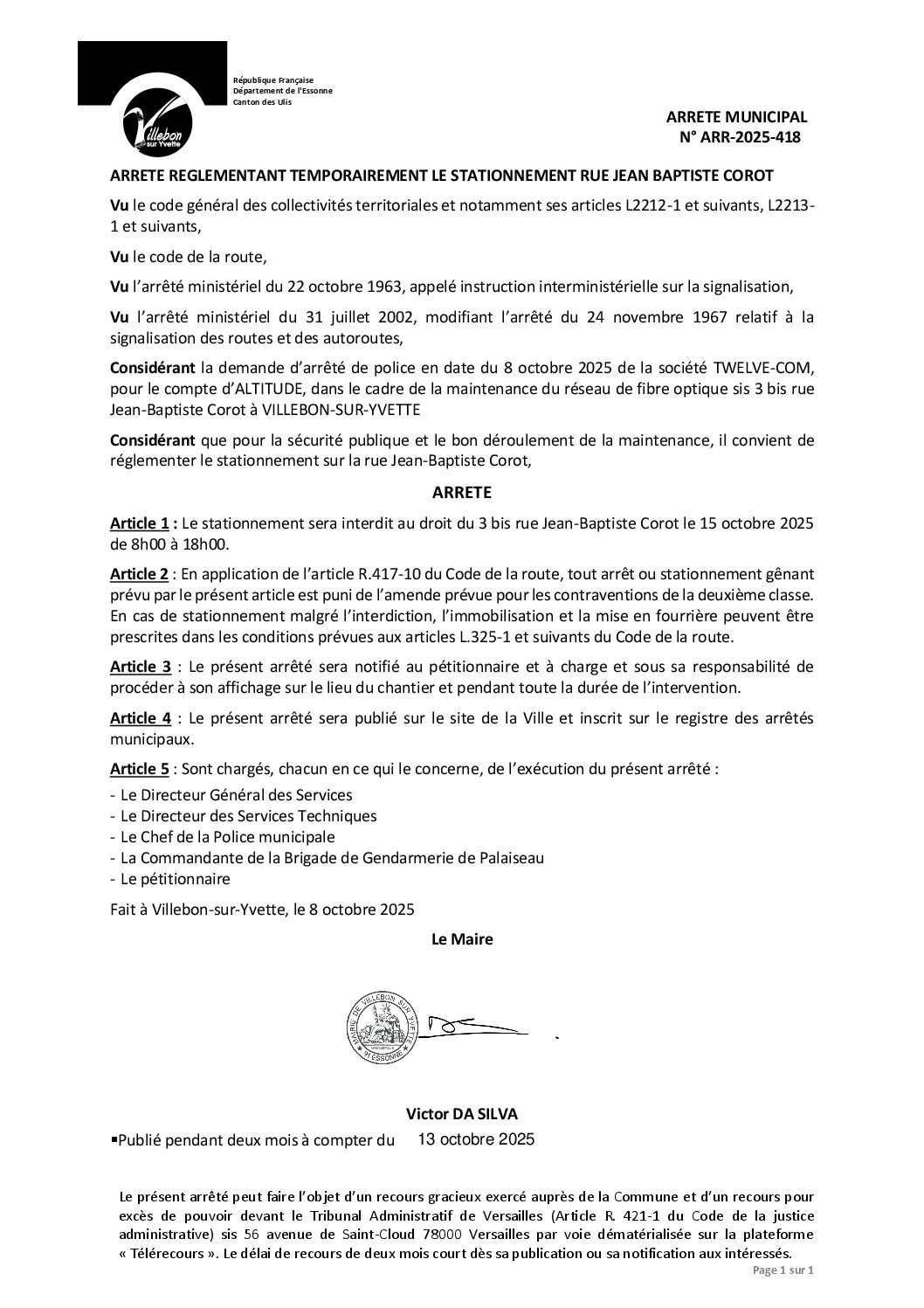 Villebon sur Yvette

République Française
Département de l'Essonne
Canton des Ulis

ARRETE MUNICIPAL
N° ARR-2025-418

ARRETE REGLEMENTANT TEMPORAIREMENT LE STATIONNEMENT RUE JEAN BAPTISTE COROT

Vu le code général des collectivités territoriales et notamment ses articles L2212-1 et suivants, L2213-1 et suivants,

Vu le code de la route,

Vu l'arrêté ministériel du 22 octobre 1963, appelé instruction interministérielle sur la signalisation,

Vu l'arrêté ministériel du 31 juillet 2002, modifiant l'arrêté du 24 novembre 1967 relatif à la signalisation des routes et des autoroutes,

Considérant la demande d'arrêté de police en date du 8 octobre 2025 de la société TWELVE-COM, pour le compte d'ALTITUDE, dans le cadre de la maintenance du réseau de fibre optique sis 3 bis rue Jean-Baptiste Corot à VILLEBON-SUR-YVETTE

Considérant que pour la sécurité publique et le bon déroulement de la maintenance, il convient de réglementer le stationnement sur la rue Jean-Baptiste Corot,

ARRETE

Article 1 : Le stationnement sera interdit au droit du 3 bis rue Jean-Baptiste Corot le 15 octobre 2025 de 8h00 à 18h00.

Article 2 : En application de l'article R.417-10 du Code de la route, tout arrêt ou stationnement gênant prévu par le présent article est puni de l'amende prévue pour les contraventions de la deuxième classe. En cas de stationnement malgré l'interdiction, l'immobilisation et la mise en fourrière peuvent être prescrites dans les conditions prévues aux articles L.325-1 et suivants du Code de la route.

Article 3 : Le présent arrêté sera notifié au pétitionnaire et à charge et sous sa responsabilité de procéder à son affichage sur le lieu du chantier et pendant toute la durée de l'intervention.

Article 4 : Le présent arrêté sera publié sur le site de la Ville et inscrit sur le registre des arrêtés municipaux.

Article 5 : Sont chargés, chacun en ce qui le concerne, de l'exécution du présent arrêté :
- Le Directeur Général des Services
- Le Directeur des Services Techniques
- Le Chef de la Police municipale
- La Commandante de la Brigade de Gendarmerie de Palaiseau
- Le pétitionnaire

Fait à Villebon-sur-Yvette, le 8 octobre 2025

Le Maire

MAIRIE DE VILLEBON SUR YVETTE 91 ESSONNE

Victor DA SILVA

▪Publié pendant deux mois à compter du 13 octobre 2025

Le présent arrêté peut faire l'objet d'un recours gracieux exercé auprès de la Commune et d'un recours pour excès de pouvoir devant le Tribunal Administratif de Versailles (Article R. 421-1 du Code de la justice administrative) sis 56 avenue de Saint-Cloud 78000 Versailles par voie dématérialisée sur la plateforme « Télérecours ». Le délai de recours de deux mois court dès sa publication ou sa notification aux intéressés.

Page 1 sur 1